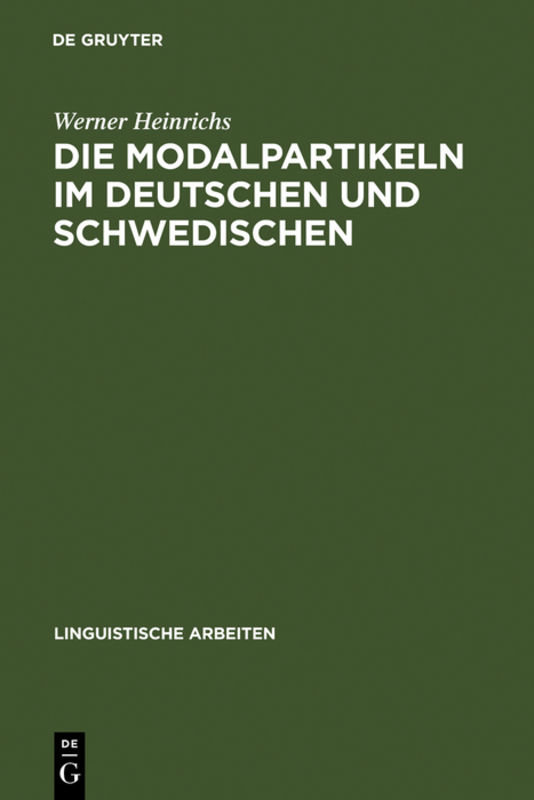 DE GRUYTER

Werner Heinrichs

DIE MODALPARTIKELN IM DEUTSCHEN UND SCHWEDISCHEN

LINGUISTISCHE ARBEITEN

DE
G